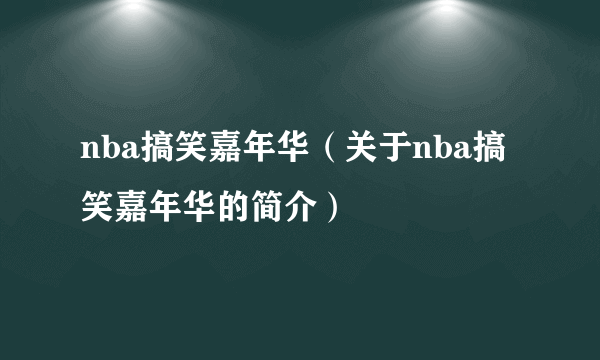 nba搞笑嘉年华（关于nba搞笑嘉年华的简介）